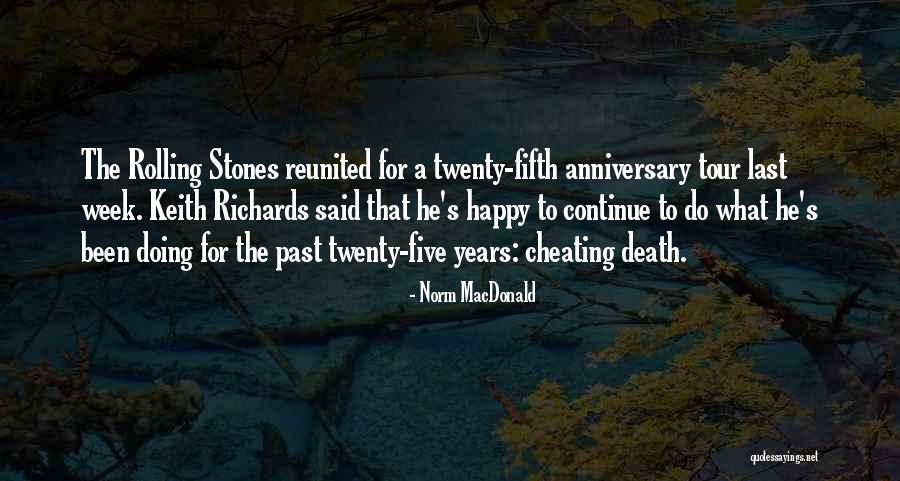 The Rolling Stones reunited for a twenty-fifth anniversary tour last week. Keith Richards said that he's happy to continue to do what he's been doing for the past twenty-five years: cheating death.

- Norm MacDonald

quotessayings.net